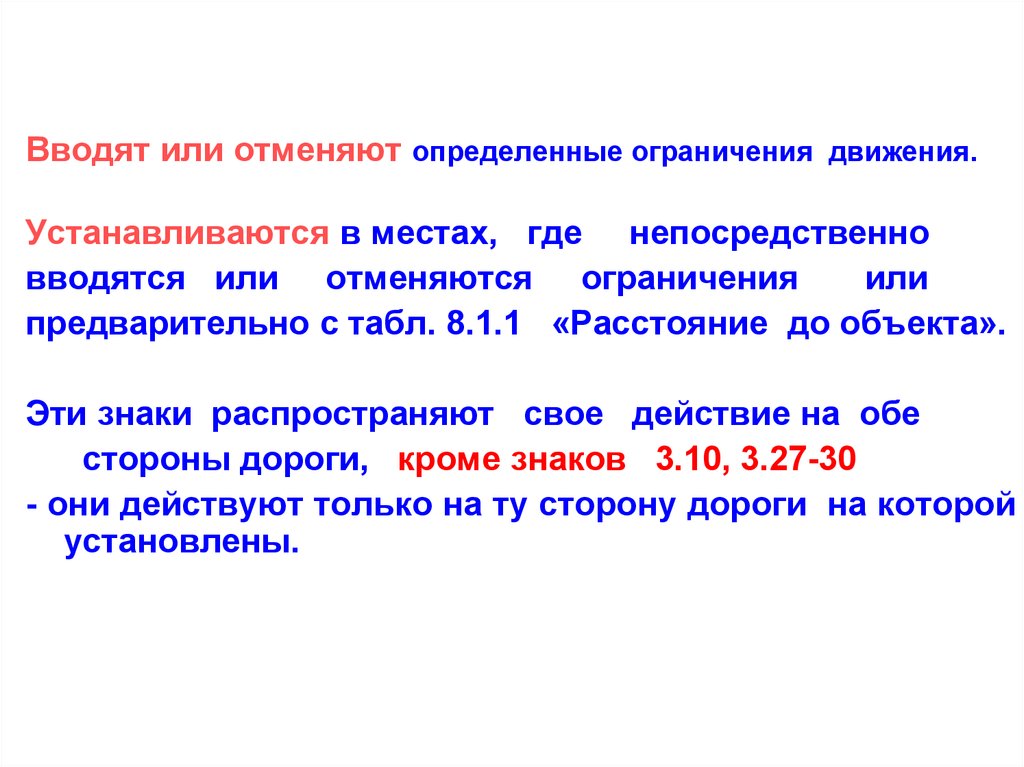 Вводят или отменяют определенные ограничения движения.

Устанавливаются в местах, где непосредственно вводятся или отменяются ограничения или предварительно с табл. 8.1.1 «Расстояние до объекта».

Эти знаки распространяют свое действие на обе стороны дороги, кроме знаков 3.10, 3.27-30
- они действуют только на ту сторону дороги на которой установлены.